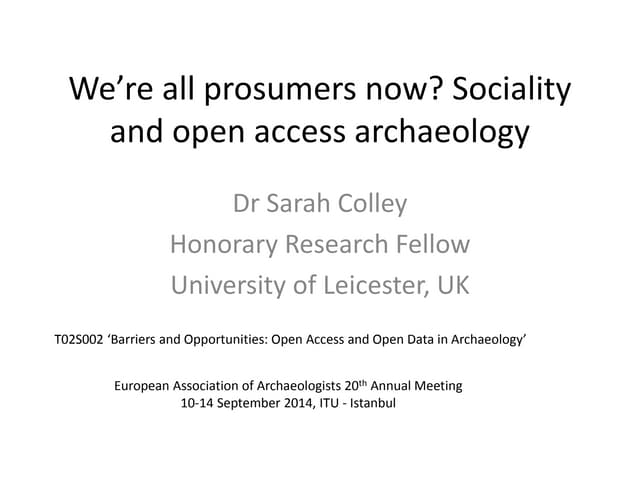 We're all prosumers now? Sociality and open access archaeology

Dr Sarah Colley
Honorary Research Fellow
University of Leicester, UK

T02S002 'Barriers and Opportunities: Open Access and Open Data in Archaeology'

European Association of Archaeologists 20th Annual Meeting
10-14 September 2014, ITU - Istanbul